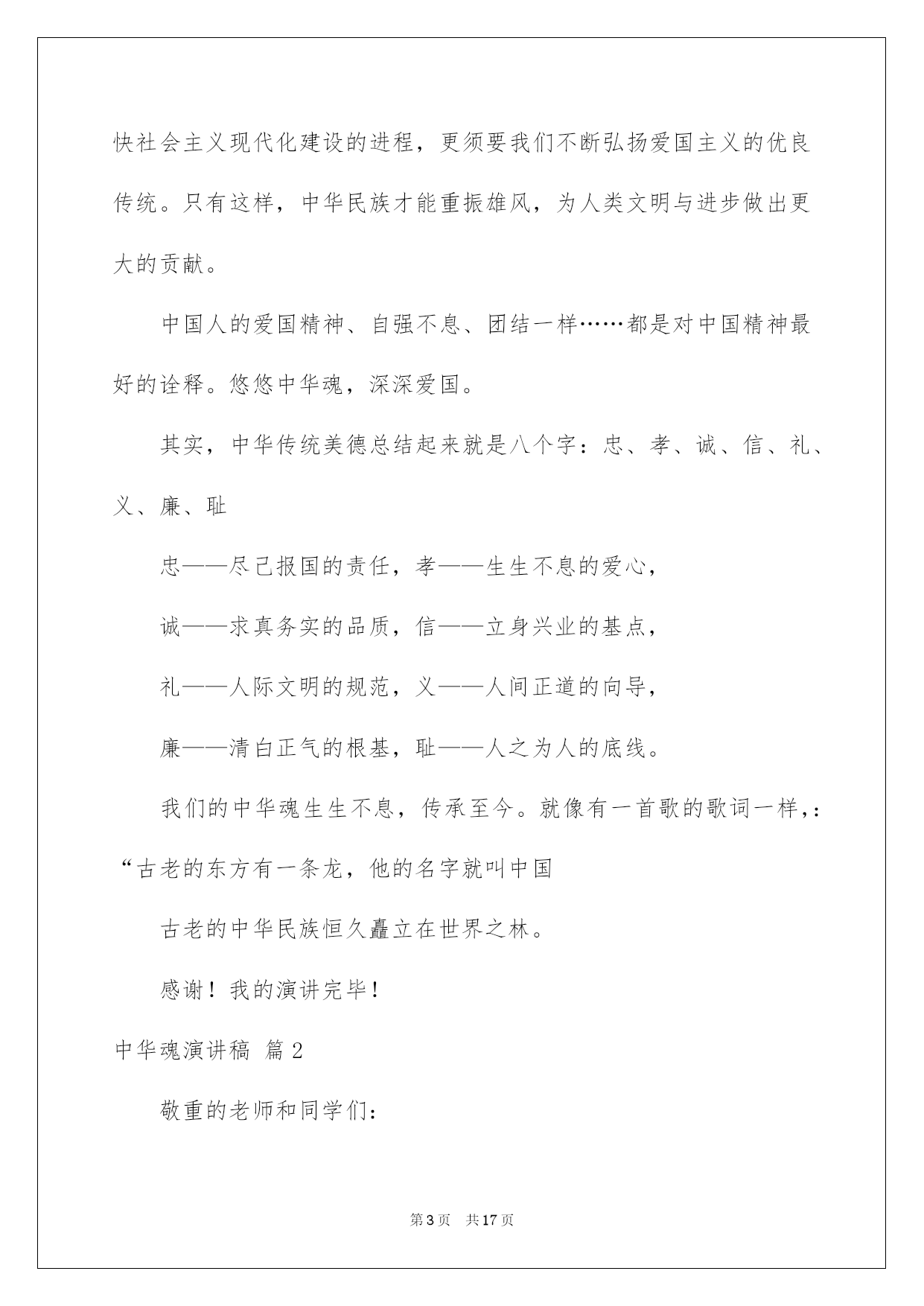 快社会主义现代化建设的进程，更须要我们不断弘扬爱国主义的优良传统。只有这样，中华民族才能重振雄风，为人类文明与进步做出更大的贡献。

中国人的爱国精神、自强不息、团结一样……都是对中国精神最好的诠释。悠悠中华魂，深深爱国。

其实，中华传统美德总结起来就是八个字：忠、孝、诚、信、礼、义、廉、耻

忠——尽己报国的责任，孝——生生不息的爱心，

诚——求真务实的品质，信——立身兴业的基点，

礼——人际文明的规范，义——人间正道的向导，

廉——清白正气的根基，耻——人之为人的底线。

我们的中华魂生生不息，传承至今。就像有一首歌的歌词一样，：“古老的东方有一条龙，他的名字就叫中国

古老的中华民族恒久矗立在世界之林。

感谢！我的演讲完毕！

中华魂演讲稿 篇2

敬重的老师和同学们：

第3页 共17页